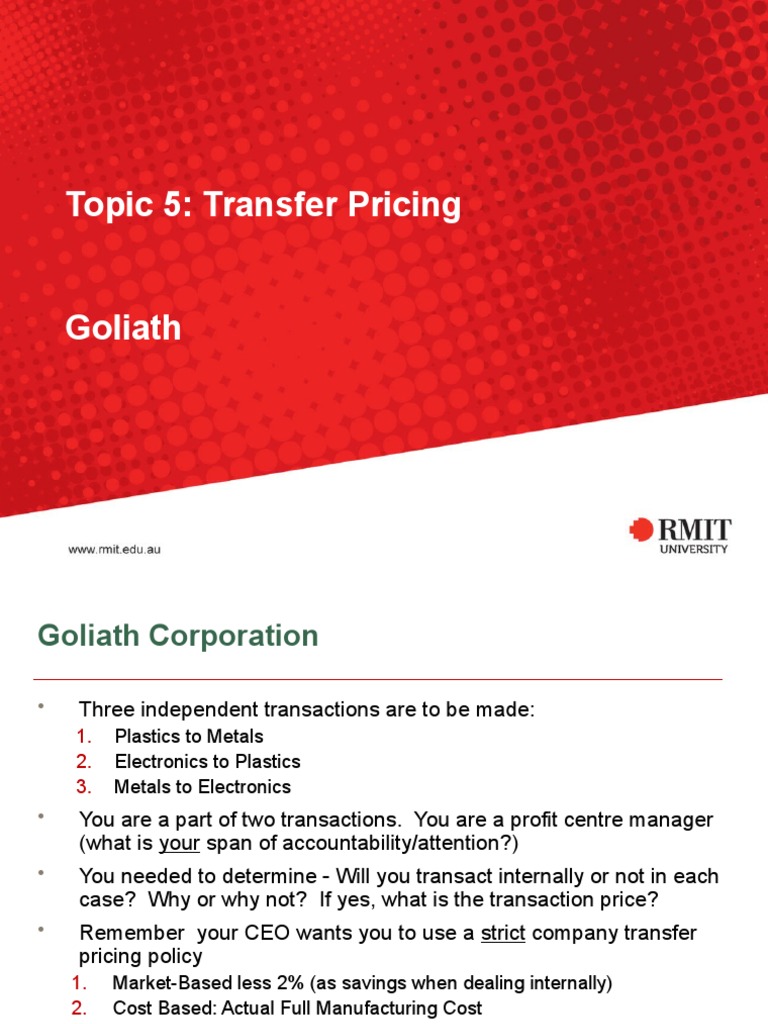 Topic 5: Transfer Pricing

Goliath

www.rmit.edu.au

RMIT UNIVERSITY

Goliath Corporation

• Three independent transactions are to be made:
1. Plastics to Metals
2. Electronics to Plastics
3. Metals to Electronics

• You are a part of two transactions. You are a profit centre manager (what is your span of accountability/attention?)

• You needed to determine - Will you transact internally or not in each case? Why or why not? If yes, what is the transaction price?

• Remember your CEO wants you to use a strict company transfer pricing policy
1. Market-Based less 2% (as savings when dealing internally)
2. Cost Based: Actual Full Manufacturing Cost